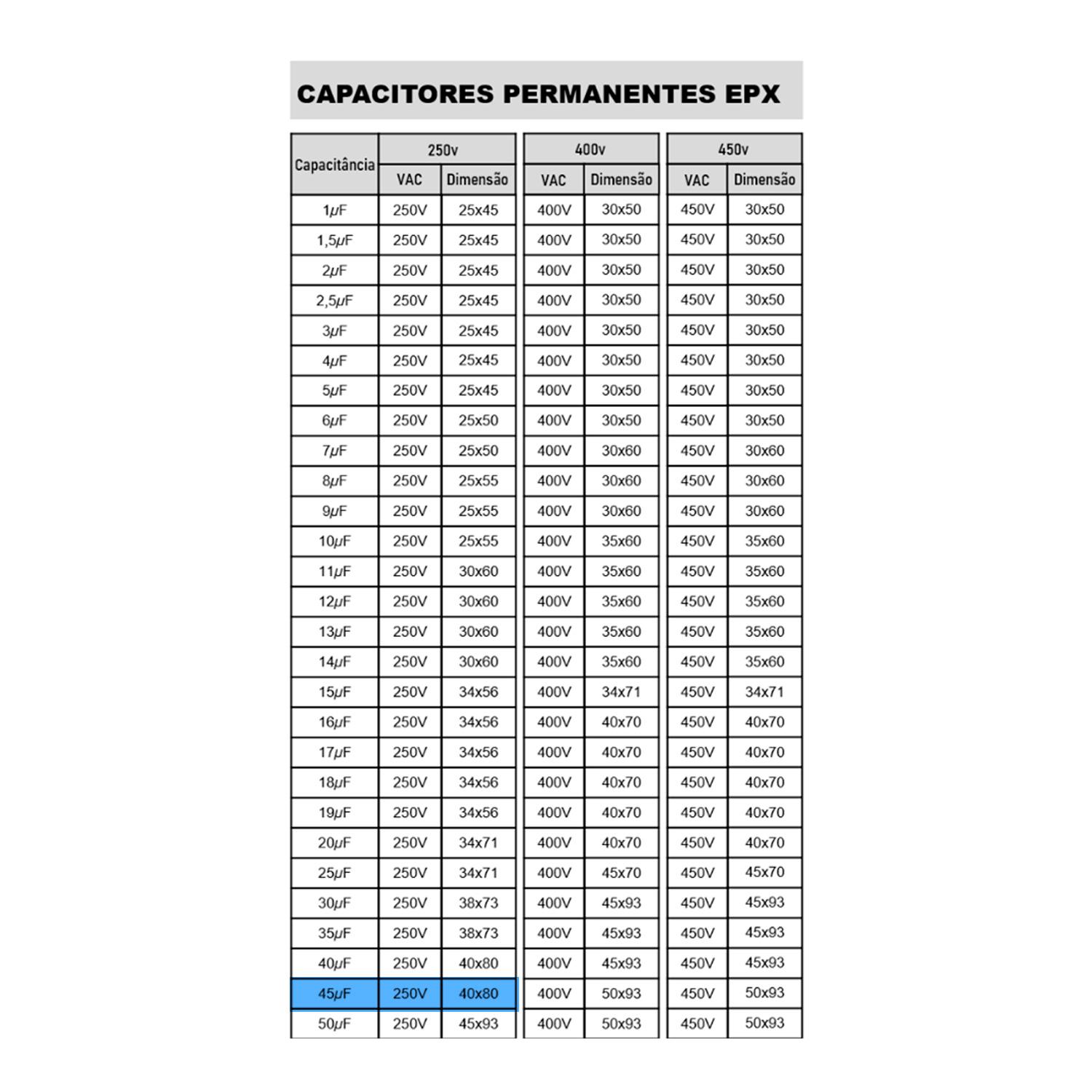 CAPACITORES PERMANENTES EPX

| Capacitância | 250v VAC | 250v Dimensão | 400v VAC | 400v Dimensão | 450v VAC | 450v Dimensão |
|---|---|---|---|---|---|---|
| 1µF | 250V | 25x45 | 400V | 30x50 | 450V | 30x50 |
| 1,5µF | 250V | 25x45 | 400V | 30x50 | 450V | 30x50 |
| 2µF | 250V | 25x45 | 400V | 30x50 | 450V | 30x50 |
| 2,5µF | 250V | 25x45 | 400V | 30x50 | 450V | 30x50 |
| 3µF | 250V | 25x45 | 400V | 30x50 | 450V | 30x50 |
| 4µF | 250V | 25x45 | 400V | 30x50 | 450V | 30x50 |
| 5µF | 250V | 25x45 | 400V | 30x50 | 450V | 30x50 |
| 6µF | 250V | 25x50 | 400V | 30x50 | 450V | 30x50 |
| 7µF | 250V | 25x50 | 400V | 30x60 | 450V | 30x60 |
| 8µF | 250V | 25x55 | 400V | 30x60 | 450V | 30x60 |
| 9µF | 250V | 25x55 | 400V | 30x60 | 450V | 30x60 |
| 10µF | 250V | 25x55 | 400V | 35x60 | 450V | 35x60 |
| 11µF | 250V | 30x60 | 400V | 35x60 | 450V | 35x60 |
| 12µF | 250V | 30x60 | 400V | 35x60 | 450V | 35x60 |
| 13µF | 250V | 30x60 | 400V | 35x60 | 450V | 35x60 |
| 14µF | 250V | 30x60 | 400V | 35x60 | 450V | 35x60 |
| 15µF | 250V | 34x56 | 400V | 34x71 | 450V | 34x71 |
| 16µF | 250V | 34x56 | 400V | 40x70 | 450V | 40x70 |
| 17µF | 250V | 34x56 | 400V | 40x70 | 450V | 40x70 |
| 18µF | 250V | 34x56 | 400V | 40x70 | 450V | 40x70 |
| 19µF | 250V | 34x56 | 400V | 40x70 | 450V | 40x70 |
| 20µF | 250V | 34x71 | 400V | 40x70 | 450V | 40x70 |
| 25µF | 250V | 34x71 | 400V | 45x70 | 450V | 45x70 |
| 30µF | 250V | 38x73 | 400V | 45x93 | 450V | 45x93 |
| 35µF | 250V | 38x73 | 400V | 45x93 | 450V | 45x93 |
| 40µF | 250V | 40x80 | 400V | 45x93 | 450V | 45x93 |
| 45µF | 250V | 40x80 | 400V | 50x93 | 450V | 50x93 |
| 50µF | 250V | 45x93 | 400V | 50x93 | 450V | 50x93 |